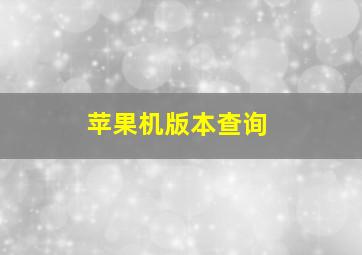 苹果机版本查询